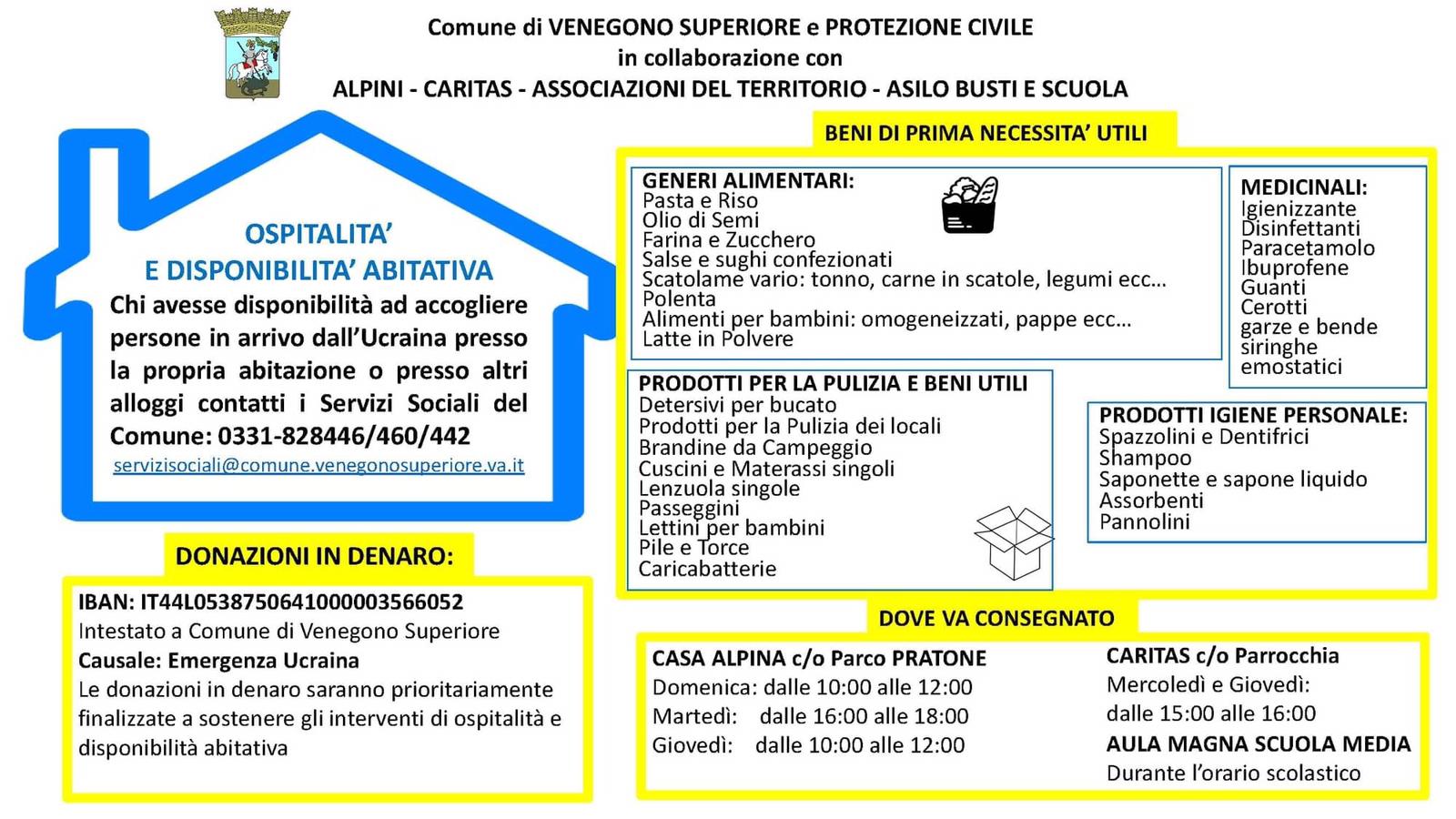 Comune di VENEGONO SUPERIORE e PROTEZIONE CIVILE
in collaborazione con
ALPINI - CARITAS - ASSOCIAZIONI DEL TERRITORIO - ASILO BUSTI E SCUOLA

OSPITALITA'
E DISPONIBILITA' ABITATIVA

Chi avesse disponibilità ad accogliere persone in arrivo dall'Ucraina presso la propria abitazione o presso altri alloggi contatti i Servizi Sociali del Comune: 0331-828446/460/442

servizisociali@comune.venegonosuperiore.va.it

DONAZIONI IN DENARO:

IBAN: IT44L0538750641000003566052
Intestato a Comune di Venegono Superiore
Causale: Emergenza Ucraina
Le donazioni in denaro saranno prioritariamente finalizzate a sostenere gli interventi di ospitalità e disponibilità abitativa

BENI DI PRIMA NECESSITA' UTILI

GENERI ALIMENTARI:
Pasta e Riso
Olio di Semi
Farina e Zucchero
Salse e sughi confezionati
Scatolame vario: tonno, carne in scatole, legumi ecc…
Polenta
Alimenti per bambini: omogeneizzati, pappe ecc…
Latte in Polvere

MEDICINALI:
Igienizzante
Disinfettanti
Paracetamolo
Ibuprofene
Guanti
Cerotti
garze e bende
siringhe
emostatici

PRODOTTI PER LA PULIZIA E BENI UTILI
Detersivi per bucato
Prodotti per la Pulizia dei locali
Brandine da Campeggio
Cuscini e Materassi singoli
Lenzuola singole
Passeggini
Lettini per bambini
Pile e Torce
Caricabatterie

PRODOTTI IGIENE PERSONALE:
Spazzolini e Dentifrici
Shampoo
Saponette e sapone liquido
Assorbenti
Pannolini

DOVE VA CONSEGNATO

CASA ALPINA c/o Parco PRATONE
Domenica: dalle 10:00 alle 12:00
Martedì: dalle 16:00 alle 18:00
Giovedì: dalle 10:00 alle 12:00

CARITAS c/o Parrocchia
Mercoledì e Giovedì:
dalle 15:00 alle 16:00
AULA MAGNA SCUOLA MEDIA
Durante l'orario scolastico